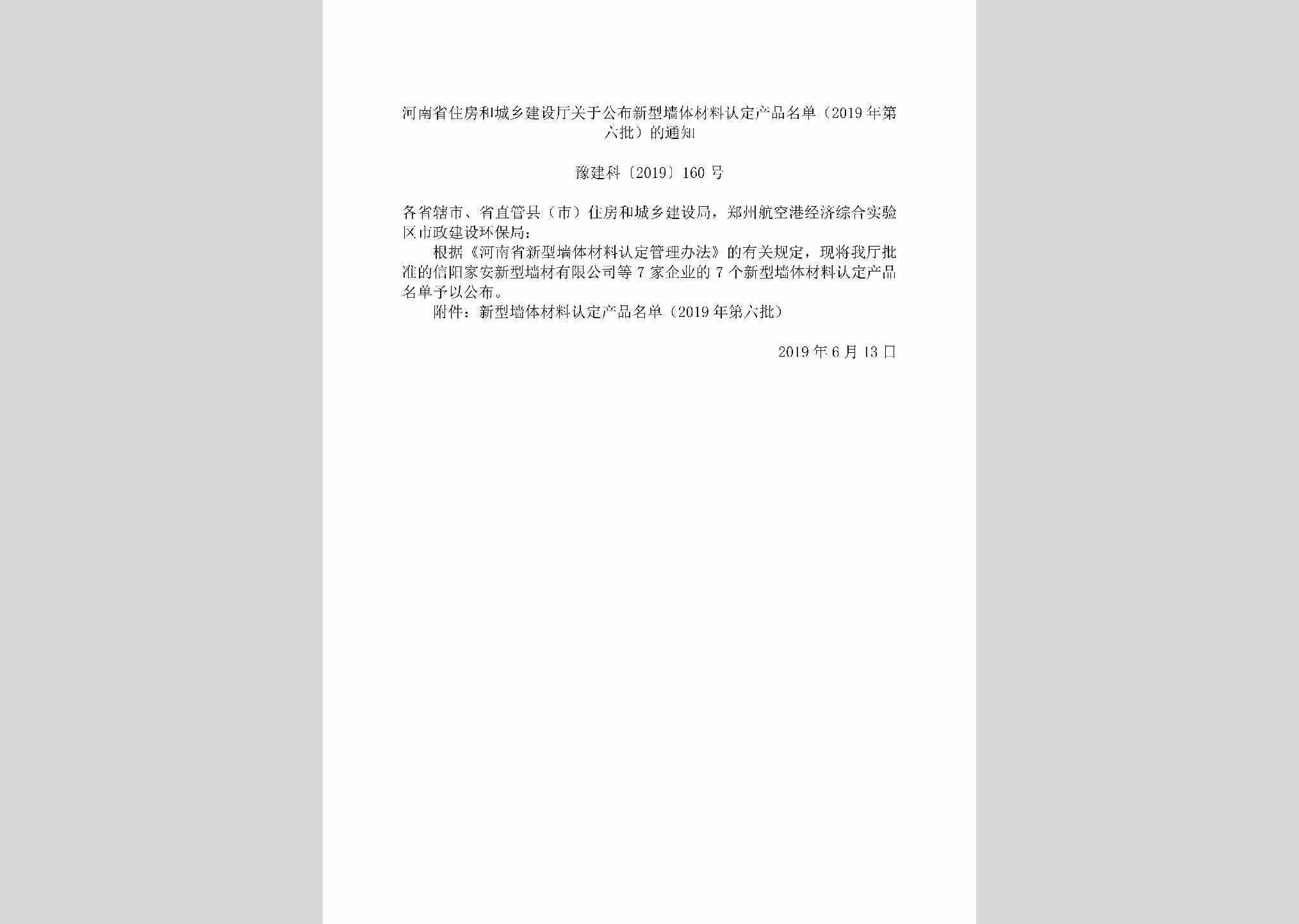 河南省住房和城乡建设厅关于公布新型墙体材料认定产品名单（2019年第六批）的通知

豫建科〔2019〕160号

各省辖市、省直管县（市）住房和城乡建设局，郑州航空港经济综合实验区市政建设环保局：

根据《河南省新型墙体材料认定管理办法》的有关规定，现将我厅批准的信阳家安新型墙材有限公司等7家企业的7个新型墙体材料认定产品名单予以公布。

附件：新型墙体材料认定产品名单（2019年第六批）

2019年6月13日